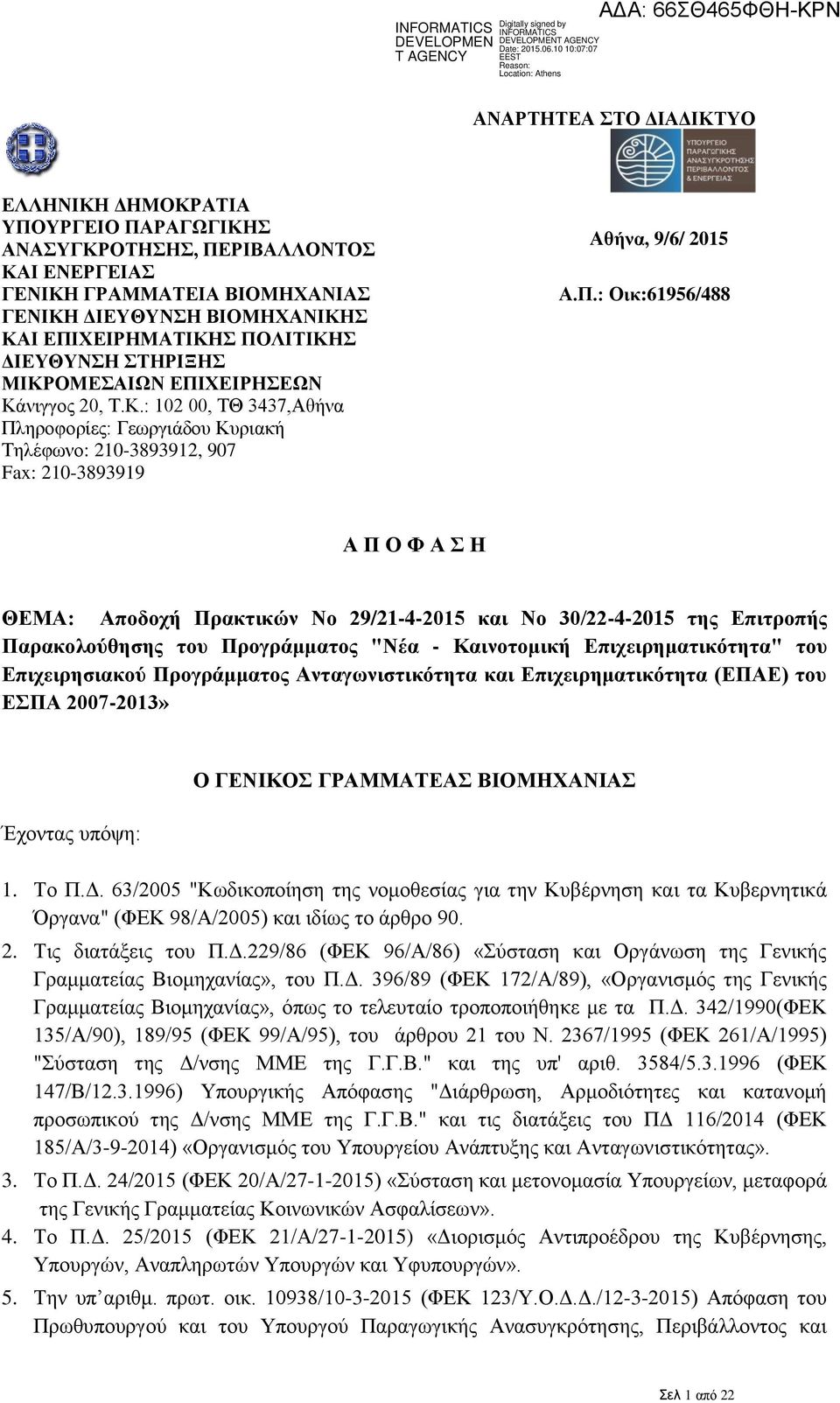 INFORMATICS DEVELOPMEN T AGENCY

Digitally signed by INFORMATICS DEVELOPMENT AGENCY
Date: 2015.06.10 10:07:07 EEST
Reason:
Location: Athens

ΑΔΑ: 66ΣΘ465ΦΘΗ-ΚΡΝ

ΑΝΑΡΤΗΤΕΑ ΣΤΟ ΔΙΑΔΙΚΤΥΟ

ΥΠΟΥΡΓΕΙΟ ΠΑΡΑΓΩΓΙΚΗΣ ΑΝΑΣΥΓΚΡΟΤΗΣΗΣ ΠΕΡΙΒΑΛΛΟΝΤΟΣ & ΕΝΕΡΓΕΙΑΣ

ΕΛΛΗΝΙΚΗ ΔΗΜΟΚΡΑΤΙΑ
ΥΠΟΥΡΓΕΙΟ ΠΑΡΑΓΩΓΙΚΗΣ ΑΝΑΣΥΓΚΡΟΤΗΣΗΣ, ΠΕΡΙΒΑΛΛΟΝΤΟΣ ΚΑΙ ΕΝΕΡΓΕΙΑΣ
ΓΕΝΙΚΗ ΓΡΑΜΜΑΤΕΙΑ ΒΙΟΜΗΧΑΝΙΑΣ
ΓΕΝΙΚΗ ΔΙΕΥΘΥΝΣΗ ΒΙΟΜΗΧΑΝΙΚΗΣ ΚΑΙ ΕΠΙΧΕΙΡΗΜΑΤΙΚΗΣ ΠΟΛΙΤΙΚΗΣ
ΔΙΕΥΘΥΝΣΗ ΣΤΗΡΙΞΗΣ ΜΙΚΡΟΜΕΣΑΙΩΝ ΕΠΙΧΕΙΡΗΣΕΩΝ
Κάνιγγος 20, Τ.Κ.: 102 00, ΤΘ 3437,Αθήνα
Πληροφορίες: Γεωργιάδου Κυριακή
Τηλέφωνο: 210-3893912, 907
Fax: 210-3893919

Αθήνα, 9/6/ 2015

Α.Π.: Οικ:61956/488

Α Π Ο Φ Α Σ Η

ΘΕΜΑ: Αποδοχή Πρακτικών Νο 29/21-4-2015 και Νο 30/22-4-2015 της Επιτροπής Παρακολούθησης του Προγράμματος "Νέα - Καινοτομική Επιχειρηματικότητα" του Επιχειρησιακού Προγράμματος Ανταγωνιστικότητα και Επιχειρηματικότητα (ΕΠΑΕ) του ΕΣΠΑ 2007-2013»

Ο ΓΕΝΙΚΟΣ ΓΡΑΜΜΑΤΕΑΣ ΒΙΟΜΗΧΑΝΙΑΣ

Έχοντας υπόψη:

1. Το Π.Δ. 63/2005 "Κωδικοποίηση της νομοθεσίας για την Κυβέρνηση και τα Κυβερνητικά Όργανα" (ΦΕΚ 98/Α/2005) και ιδίως το άρθρο 90.
2. Τις διατάξεις του Π.Δ.229/86 (ΦΕΚ 96/Α/86) «Σύσταση και Οργάνωση της Γενικής Γραμματείας Βιομηχανίας», του Π.Δ. 396/89 (ΦΕΚ 172/Α/89), «Οργανισμός της Γενικής Γραμματείας Βιομηχανίας», όπως το τελευταίο τροποποιήθηκε με τα Π.Δ. 342/1990(ΦΕΚ 135/Α/90), 189/95 (ΦΕΚ 99/Α/95), του άρθρου 21 του Ν. 2367/1995 (ΦΕΚ 261/Α/1995) "Σύσταση της Δ/νσης ΜΜΕ της Γ.Γ.Β." και της υπ' αριθ. 3584/5.3.1996 (ΦΕΚ 147/Β/12.3.1996) Υπουργικής Απόφασης "Διάρθρωση, Αρμοδιότητες και κατανομή προσωπικού της Δ/νσης ΜΜΕ της Γ.Γ.Β." και τις διατάξεις του ΠΔ 116/2014 (ΦΕΚ 185/Α/3-9-2014) «Οργανισμός του Υπουργείου Ανάπτυξης και Ανταγωνιστικότητας».
3. Το Π.Δ. 24/2015 (ΦΕΚ 20/Α/27-1-2015) «Σύσταση και μετονομασία Υπουργείων, μεταφορά της Γενικής Γραμματείας Κοινωνικών Ασφαλίσεων».
4. Το Π.Δ. 25/2015 (ΦΕΚ 21/Α/27-1-2015) «Διορισμός Αντιπροέδρου της Κυβέρνησης, Υπουργών, Αναπληρωτών Υπουργών και Υφυπουργών».
5. Την υπ’αριθμ. πρωτ. οικ. 10938/10-3-2015 (ΦΕΚ 123/Υ.Ο.Δ.Δ./12-3-2015) Απόφαση του Πρωθυπουργού και του Υπουργού Παραγωγικής Ανασυγκρότησης, Περιβάλλοντος και

Σελ 1 από 22